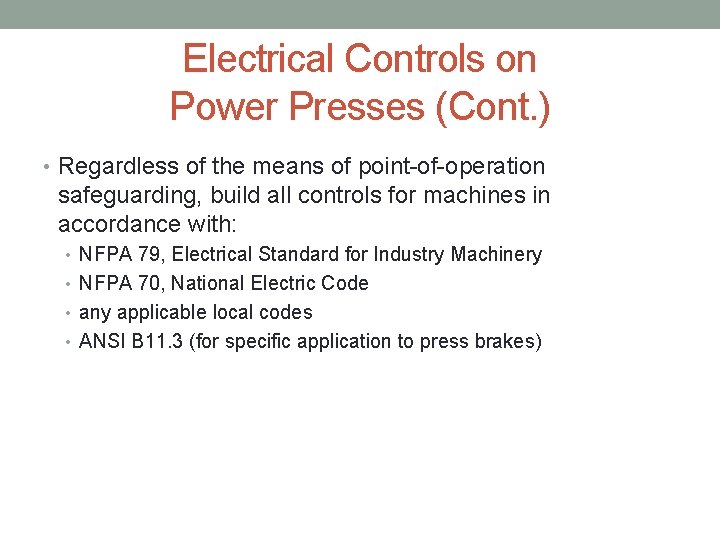 Electrical Controls on Power Presses (Cont.)

• Regardless of the means of point-of-operation safeguarding, build all controls for machines in accordance with:
• NFPA 79, Electrical Standard for Industry Machinery
• NFPA 70, National Electric Code
• any applicable local codes
• ANSI B11.3 (for specific application to press brakes)